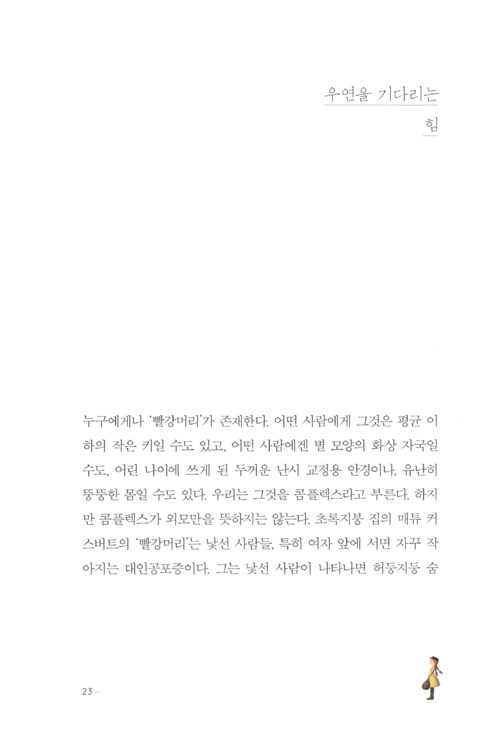 우연을 기다리는

힘

누구에게나 '빨강머리'가 존재한다. 어떤 사람에게 그것은 평균 이하의 작은 키일 수도 있고, 어떤 사람에겐 별 모양의 화상 자국일 수도, 어린 나이에 쓰게 된 두꺼운 난시 교정용 안경이나, 유난히 뚱뚱한 몸일 수도 있다. 우리는 그것을 콤플렉스라고 부른다. 하지만 콤플렉스가 외모만을 뜻하지는 않는다. 초록지붕 집의 매튜 커스버트의 '빨강머리'는 낯선 사람들, 특히 여자 앞에 서면 자꾸 작아지는 대인공포증이다. 그는 낯선 사람이 나타나면 허둥지둥 숨

23